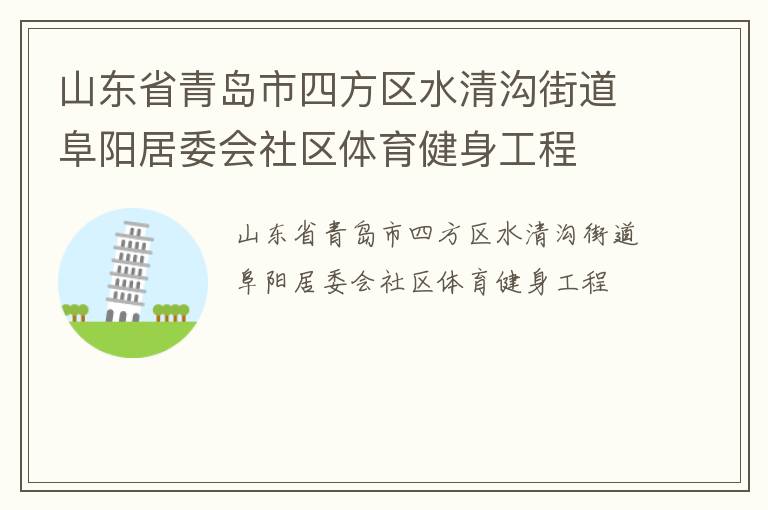 山东省青岛市四方区水清沟街道阜阳居委会社区体育健身工程

山东省青岛市四方区水清沟街道阜阳居委会社区体育健身工程